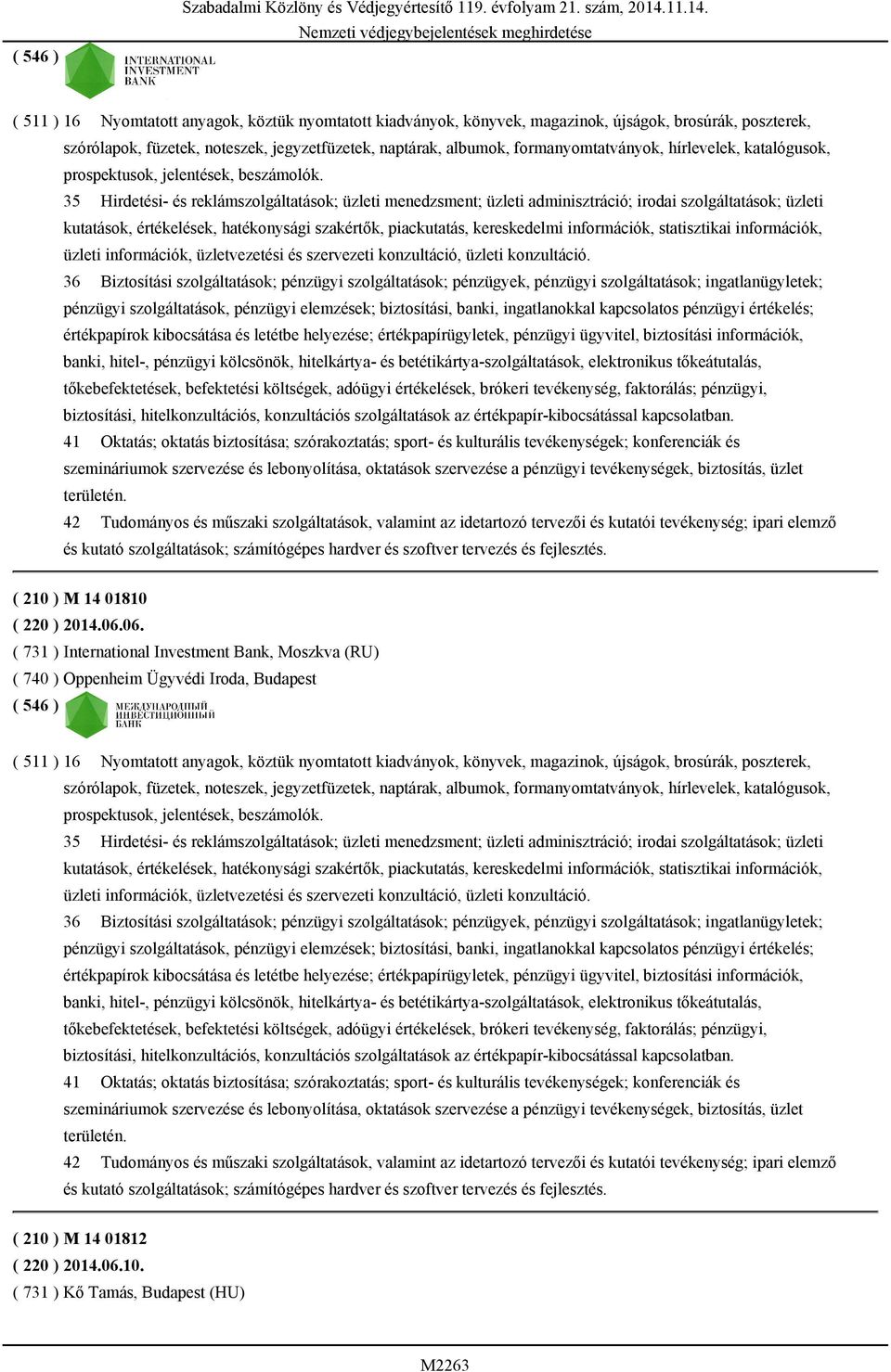 Szabadalmi Közlöny és Védjegyértesítő 119. évfolyam 21. szám, 2014.11.14.
Nemzeti védjegybejelentések meghirdetése

( 546 ) INTERNATIONAL INVESTMENT BANK

( 511 ) 16 Nyomtatott anyagok, köztük nyomtatott kiadványok, könyvek, magazinok, újságok, brosúrák, poszterek, szórólapok, füzetek, noteszek, jegyzetfüzetek, naptárak, albumok, formanyomtatványok, hírlevelek, katalógusok, prospektusok, jelentések, beszámolók.
35 Hirdetési- és reklámszolgáltatások; üzleti menedzsment; üzleti adminisztráció; irodai szolgáltatások; üzleti kutatások, értékelések, hatékonysági szakértők, piackutatás, kereskedelmi információk, statisztikai információk, üzleti információk, üzletvezetési és szervezeti konzultáció, üzleti konzultáció.
36 Biztosítási szolgáltatások; pénzügyi szolgáltatások; pénzügyek, pénzügyi szolgáltatások; ingatlanügyletek; pénzügyi szolgáltatások, pénzügyi elemzések; biztosítási, banki, ingatlanokkal kapcsolatos pénzügyi értékelés; értékpapírok kibocsátása és letétbe helyezése; értékpapírügyletek, pénzügyi ügyvitel, biztosítási információk, banki, hitel-, pénzügyi kölcsönök, hitelkártya- és betétikártya-szolgáltatások, elektronikus tőkeátutalás, tőkebefektetések, befektetési költségek, adóügyi értékelések, brókeri tevékenység, faktorálás; pénzügyi, biztosítási, hitelkonzultációs, konzultációs szolgáltatások az értékpapír-kibocsátással kapcsolatban.
41 Oktatás; oktatás biztosítása; szórakoztatás; sport- és kulturális tevékenységek; konferenciák és szemináriumok szervezése és lebonyolítása, oktatások szervezése a pénzügyi tevékenységek, biztosítás, üzlet területén.
42 Tudományos és műszaki szolgáltatások, valamint az idetartozó tervezői és kutatói tevékenység; ipari elemző és kutató szolgáltatások; számítógépes hardver és szoftver tervezés és fejlesztés.

( 210 ) M 14 01810
( 220 ) 2014.06.06.
( 731 ) International Investment Bank, Moszkva (RU)
( 740 ) Oppenheim Ügyvédi Iroda, Budapest
( 546 ) МЕЖДУНАРОДНЫЙ ИНВЕСТИЦИОННЫЙ БАНК

( 511 ) 16 Nyomtatott anyagok, köztük nyomtatott kiadványok, könyvek, magazinok, újságok, brosúrák, poszterek, szórólapok, füzetek, noteszek, jegyzetfüzetek, naptárak, albumok, formanyomtatványok, hírlevelek, katalógusok, prospektusok, jelentések, beszámolók.
35 Hirdetési- és reklámszolgáltatások; üzleti menedzsment; üzleti adminisztráció; irodai szolgáltatások; üzleti kutatások, értékelések, hatékonysági szakértők, piackutatás, kereskedelmi információk, statisztikai információk, üzleti információk, üzletvezetési és szervezeti konzultáció, üzleti konzultáció.
36 Biztosítási szolgáltatások; pénzügyi szolgáltatások; pénzügyek, pénzügyi szolgáltatások; ingatlanügyletek; pénzügyi szolgáltatások, pénzügyi elemzések; biztosítási, banki, ingatlanokkal kapcsolatos pénzügyi értékelés; értékpapírok kibocsátása és letétbe helyezése; értékpapírügyletek, pénzügyi ügyvitel, biztosítási információk, banki, hitel-, pénzügyi kölcsönök, hitelkártya- és betétikártya-szolgáltatások, elektronikus tőkeátutalás, tőkebefektetések, befektetési költségek, adóügyi értékelések, brókeri tevékenység, faktorálás; pénzügyi, biztosítási, hitelkonzultációs, konzultációs szolgáltatások az értékpapír-kibocsátással kapcsolatban.
41 Oktatás; oktatás biztosítása; szórakoztatás; sport- és kulturális tevékenységek; konferenciák és szemináriumok szervezése és lebonyolítása, oktatások szervezése a pénzügyi tevékenységek, biztosítás, üzlet területén.
42 Tudományos és műszaki szolgáltatások, valamint az idetartozó tervezői és kutatói tevékenység; ipari elemző és kutató szolgáltatások; számítógépes hardver és szoftver tervezés és fejlesztés.

( 210 ) M 14 01812
( 220 ) 2014.06.10.
( 731 ) Kő Tamás, Budapest (HU)

M2263